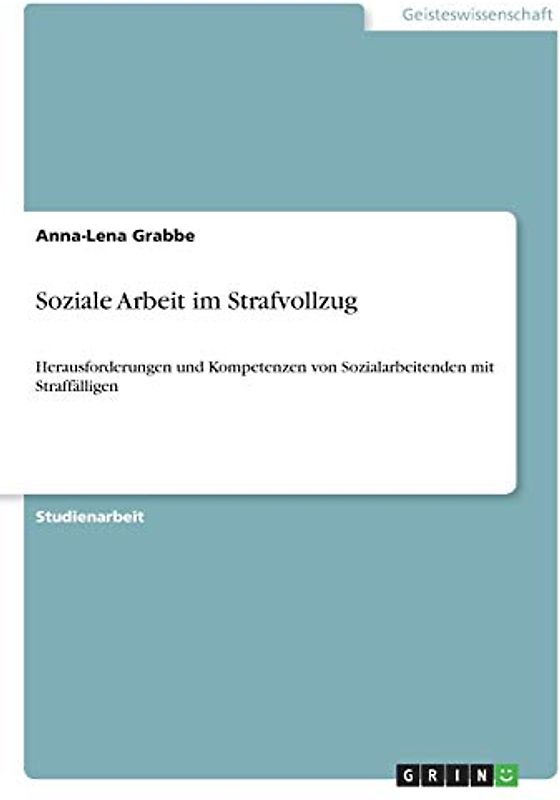 Geisteswissenschaft

Anna-Lena Grabbe

Soziale Arbeit im Strafvollzug

Herausforderungen und Kompetenzen von Sozialarbeitenden mit Straffälligen

Studienarbeit

GRIN